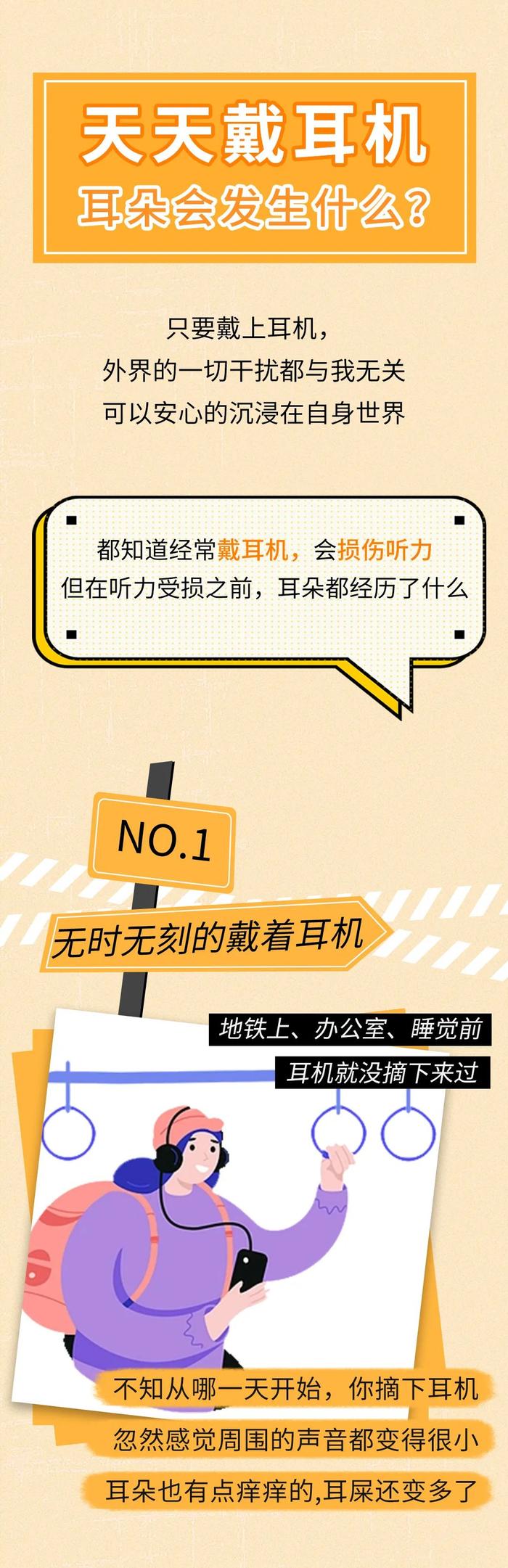 天天戴耳机
耳朵会发生什么？

只要戴上耳机，
外界的一切干扰都与我无关
可以安心的沉浸在自身世界

都知道经常戴耳机，会损伤听力
但在听力受损之前，耳朵都经历了什么

NO.1

无时无刻的戴着耳机

地铁上、办公室、睡觉前
耳机就没摘下来过

不知从哪一天开始，你摘下耳机
忽然感觉周围的声音都变得很小
耳朵也有点痒痒的,耳屎还变多了